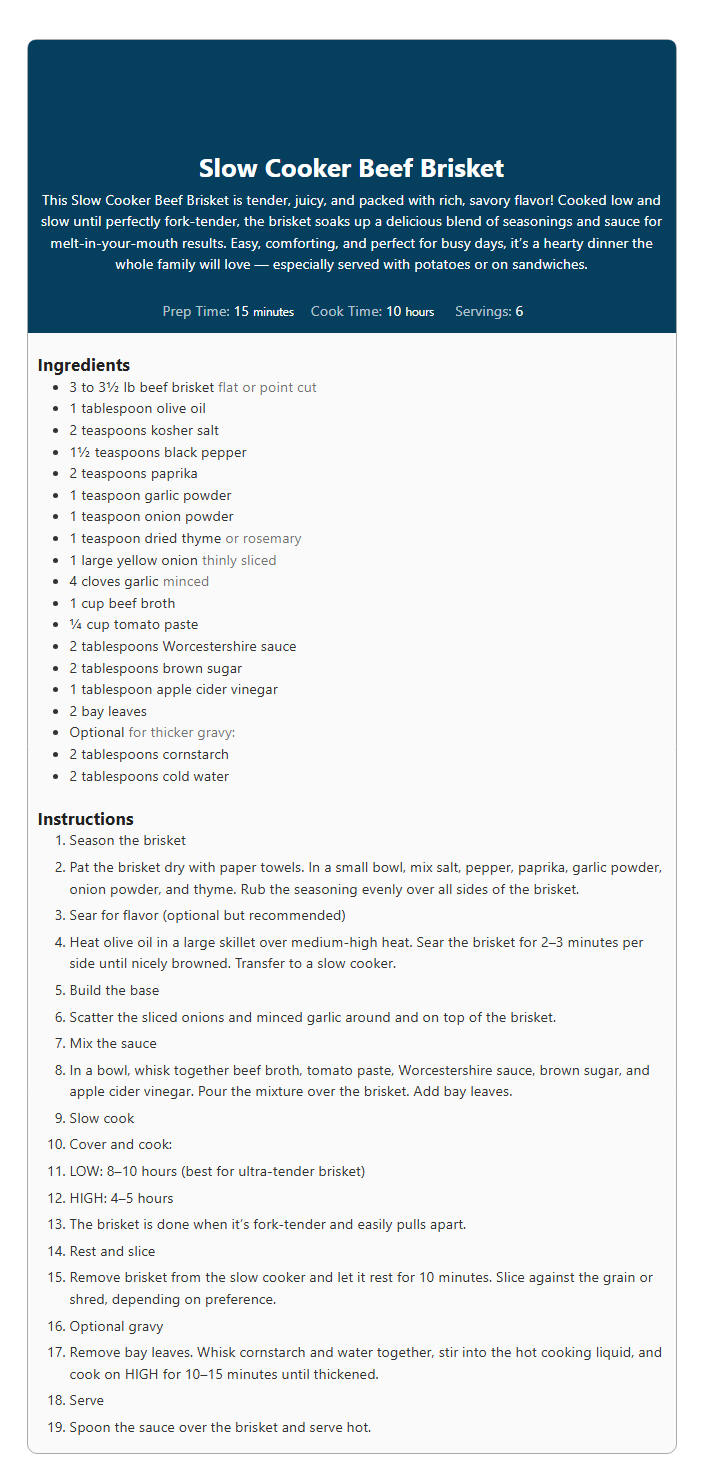 Slow Cooker Beef Brisket

This Slow Cooker Beef Brisket is tender, juicy, and packed with rich, savory flavor! Cooked low and slow until perfectly fork-tender, the brisket soaks up a delicious blend of seasonings and sauce for melt-in-your-mouth results. Easy, comforting, and perfect for busy days, it's a hearty dinner the whole family will love — especially served with potatoes or on sandwiches.

Prep Time: 15 minutes Cook Time: 10 hours Servings: 6

Ingredients
- 3 to 3½ lb beef brisket flat or point cut
- 1 tablespoon olive oil
- 2 teaspoons kosher salt
- 1½ teaspoons black pepper
- 2 teaspoons paprika
- 1 teaspoon garlic powder
- 1 teaspoon onion powder
- 1 teaspoon dried thyme or rosemary
- 1 large yellow onion thinly sliced
- 4 cloves garlic minced
- 1 cup beef broth
- ¼ cup tomato paste
- 2 tablespoons Worcestershire sauce
- 2 tablespoons brown sugar
- 1 tablespoon apple cider vinegar
- 2 bay leaves
- Optional for thicker gravy:
- 2 tablespoons cornstarch
- 2 tablespoons cold water

Instructions
1. Season the brisket
2. Pat the brisket dry with paper towels. In a small bowl, mix salt, pepper, paprika, garlic powder, onion powder, and thyme. Rub the seasoning evenly over all sides of the brisket.
3. Sear for flavor (optional but recommended)
4. Heat olive oil in a large skillet over medium-high heat. Sear the brisket for 2–3 minutes per side until nicely browned. Transfer to a slow cooker.
5. Build the base
6. Scatter the sliced onions and minced garlic around and on top of the brisket.
7. Mix the sauce
8. In a bowl, whisk together beef broth, tomato paste, Worcestershire sauce, brown sugar, and apple cider vinegar. Pour the mixture over the brisket. Add bay leaves.
9. Slow cook
10. Cover and cook:
11. LOW: 8–10 hours (best for ultra-tender brisket)
12. HIGH: 4–5 hours
13. The brisket is done when it's fork-tender and easily pulls apart.
14. Rest and slice
15. Remove brisket from the slow cooker and let it rest for 10 minutes. Slice against the grain or shred, depending on preference.
16. Optional gravy
17. Remove bay leaves. Whisk cornstarch and water together, stir into the hot cooking liquid, and cook on HIGH for 10–15 minutes until thickened.
18. Serve
19. Spoon the sauce over the brisket and serve hot.